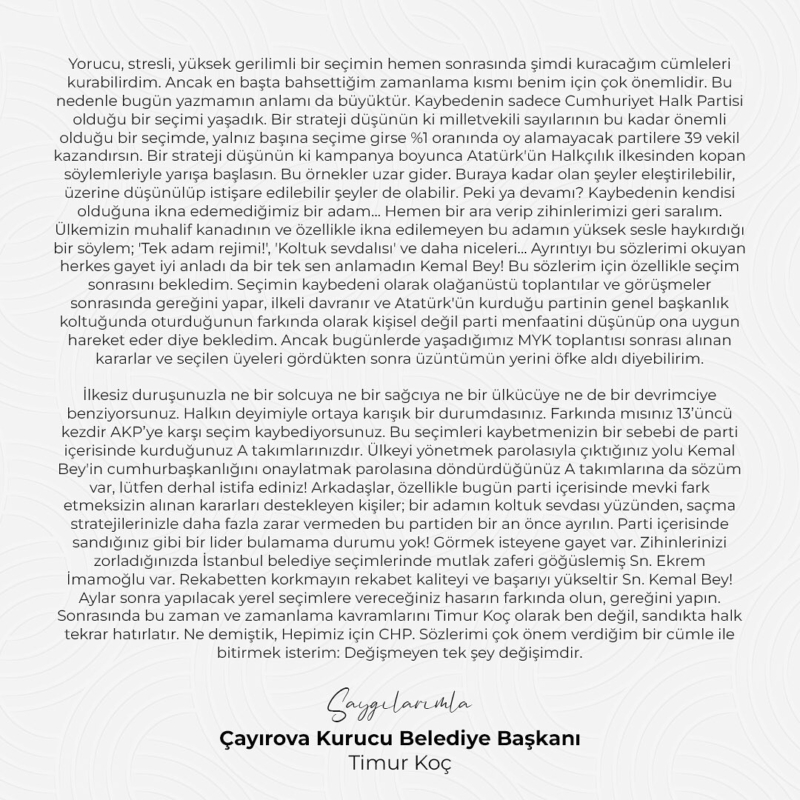 Yorucu, stresli, yüksek gerilimli bir seçimin hemen sonrasında şimdi kuracağım cümleleri kurabilirdim. Ancak en başta bahsettiğim zamanlama kısmı benim için çok önemlidir. Bu nedenle bugün yazmamın anlamı da büyüktür. Kaybedenin sadece Cumhuriyet Halk Partisi olduğu bir seçimi yaşadık. Bir strateji düşünün ki milletvekili sayılarının bu kadar önemli olduğu bir seçimde, yalnız başına seçime girse %1 oranında oy alamayacak partilere 39 vekil kazandırsın. Bir strateji düşünün ki kampanya boyunca Atatürk'ün Halkçılık ilkesinden kopan söylemleriyle yarışa başlasın. Bu örnekler uzar gider. Buraya kadar olan şeyler eleştirilebilir, üzerine düşünülüp istişare edilebilir şeyler de olabilir. Peki ya devamı? Kaybedenin kendisi olduğuna ikna edemediğimiz bir adam... Hemen bir ara verip zihinlerimizi geri saralım. Ülkemizin muhalif kanadının ve özellikle ikna edilemeyen bu adamın yüksek sesle haykırdığı bir söylem; 'Tek adam rejimi!', 'Koltuk sevdalısı' ve daha niceleri... Ayrıntıyı bu sözlerimi okuyan herkes gayet iyi anladı da bir tek sen anlamadın Kemal Bey! Bu sözlerim için özellikle seçim sonrasını bekledim. Seçimin kaybedeni olarak olağanüstü toplantılar ve görüşmeler sonrasında gereğini yapar, ilkeli davranır ve Atatürk'ün kurduğu partinin genel başkanlık koltuğunda oturduğunun farkında olarak kişisel değil parti menfaatini düşünüp ona uygun hareket eder diye bekledim. Ancak bugünlerde yaşadığımız MYK toplantısı sonrası alınan kararlar ve seçilen üyeleri gördükten sonra üzüntümün yerini öfke aldı diyebilirim.

İlkesiz duruşunuzla ne bir solcuya ne bir sağcıya ne bir ülkücüye ne de bir devrimciye benziyorsunuz. Halkın deyimiyle ortaya karışık bir durumdasınız. Farkında mısınız 13'üncü kezdir AKP'ye karşı seçim kaybediyorsunuz. Bu seçimleri kaybetmenizin bir sebebi de parti içerisinde kurduğunuz A takımlarınızdır. Ülkeyi yönetmek parolasıyla çıktığınız yolu Kemal Bey'in cumhurbaşkanlığını onaylatmak parolasına döndürdüğünüz A takımlarına da sözüm var, lütfen derhal istifa ediniz! Arkadaşlar, özellikle bugün parti içerisinde mevki fark etmeksizin alınan kararları destekleyen kişiler; bir adamın koltuk sevdası yüzünden, saçma stratejilerinizle daha fazla zarar vermeden bu partiden bir an önce ayrılın. Parti içerisinde sandığınız gibi bir lider bulamama durumu yok! Görmek isteyene gayet var. Zihinlerinizi zorladığınızda İstanbul belediye seçimlerinde mutlak zaferi göğüslemiş Sn. Ekrem İmamoğlu var. Rekabetten korkmayın rekabet kaliteyi ve başarıyı yükseltir Sn. Kemal Bey! Aylar sonra yapılacak yerel seçimlere vereceğiniz hasarın farkında olun, gereğini yapın. Sonrasında bu zaman ve zamanlama kavramlarını Timur Koç olarak ben değil, sandıkta halk tekrar hatırlatır. Ne demiştik, Hepimiz için CHP. Sözlerimi çok önem verdiğim bir cümle ile bitirmek isterim: Değişmeyen tek şey değişimdir.

Saygılarımla
Çayırova Kurucu Belediye Başkanı
Timur Koç